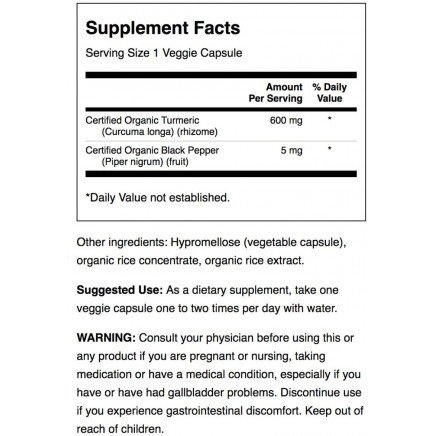 Supplement Facts

Serving Size 1 Veggie Capsule

| | Amount Per Serving | % Daily Value |
|---|---|---|
| Certified Organic Turmeric (Curcuma longa) (rhizome) | 600 mg | * |
| Certified Organic Black Pepper (Piper nigrum) (fruit) | 5 mg | * |

*Daily Value not established.

Other ingredients: Hypromellose (vegetable capsule), organic rice concentrate, organic rice extract.

Suggested Use: As a dietary supplement, take one veggie capsule one to two times per day with water.

WARNING: Consult your physician before using this or any product if you are pregnant or nursing, taking medication or have a medical condition, especially if you have or have had gallbladder problems. Discontinue use if you experience gastrointestinal discomfort. Keep out of reach of children.